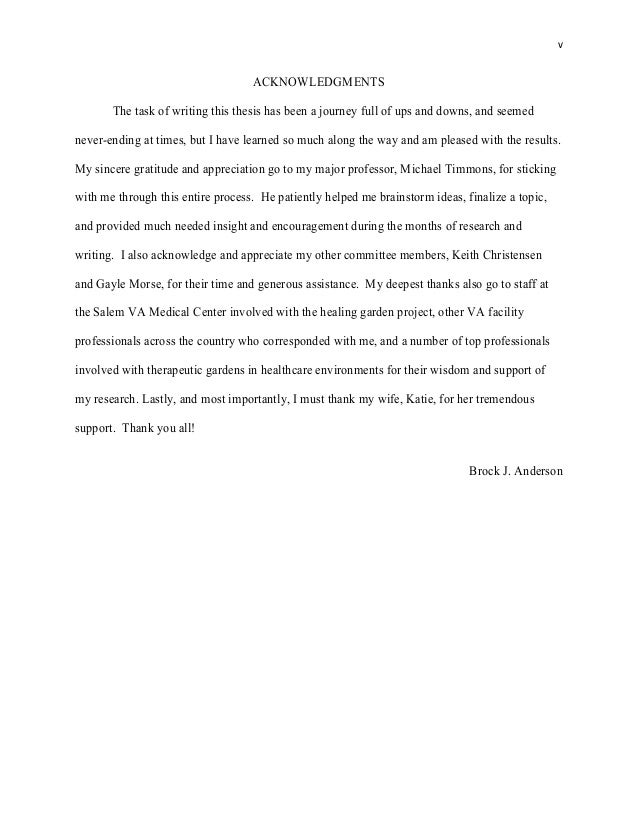 v

ACKNOWLEDGMENTS

The task of writing this thesis has been a journey full of ups and downs, and seemed never-ending at times, but I have learned so much along the way and am pleased with the results. My sincere gratitude and appreciation go to my major professor, Michael Timmons, for sticking with me through this entire process. He patiently helped me brainstorm ideas, finalize a topic, and provided much needed insight and encouragement during the months of research and writing. I also acknowledge and appreciate my other committee members, Keith Christensen and Gayle Morse, for their time and generous assistance. My deepest thanks also go to staff at the Salem VA Medical Center involved with the healing garden project, other VA facility professionals across the country who corresponded with me, and a number of top professionals involved with therapeutic gardens in healthcare environments for their wisdom and support of my research. Lastly, and most importantly, I must thank my wife, Katie, for her tremendous support. Thank you all!

Brock J. Anderson